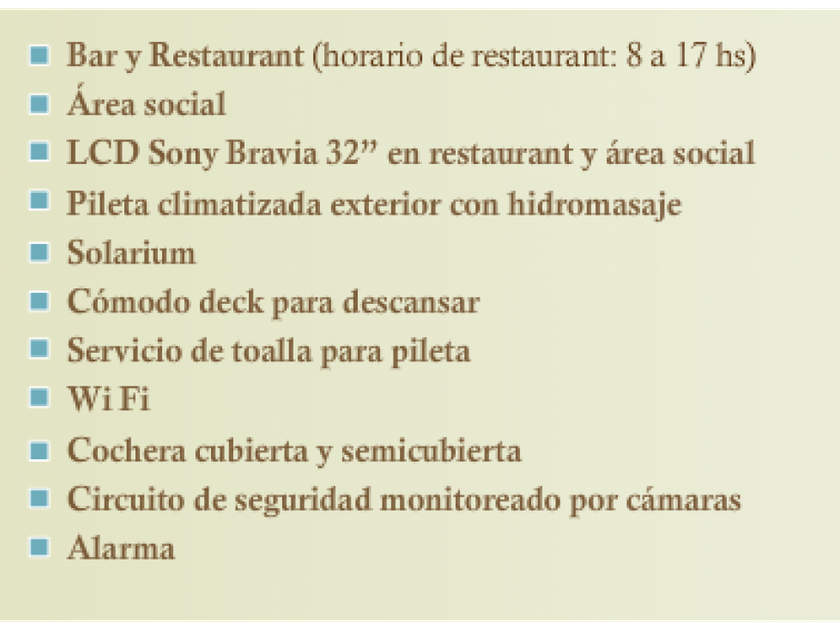 - Bar y Restaurant (horario de restaurant: 8 a 17 hs)
- Área social
- LCD Sony Bravia 32” en restaurant y área social
- Pileta climatizada exterior con hidromasaje
- Solarium
- Cómodo deck para descansar
- Servicio de toalla para pileta
- Wi Fi
- Cochera cubierta y semicubierta
- Circuito de seguridad monitoreado por cámaras
- Alarma